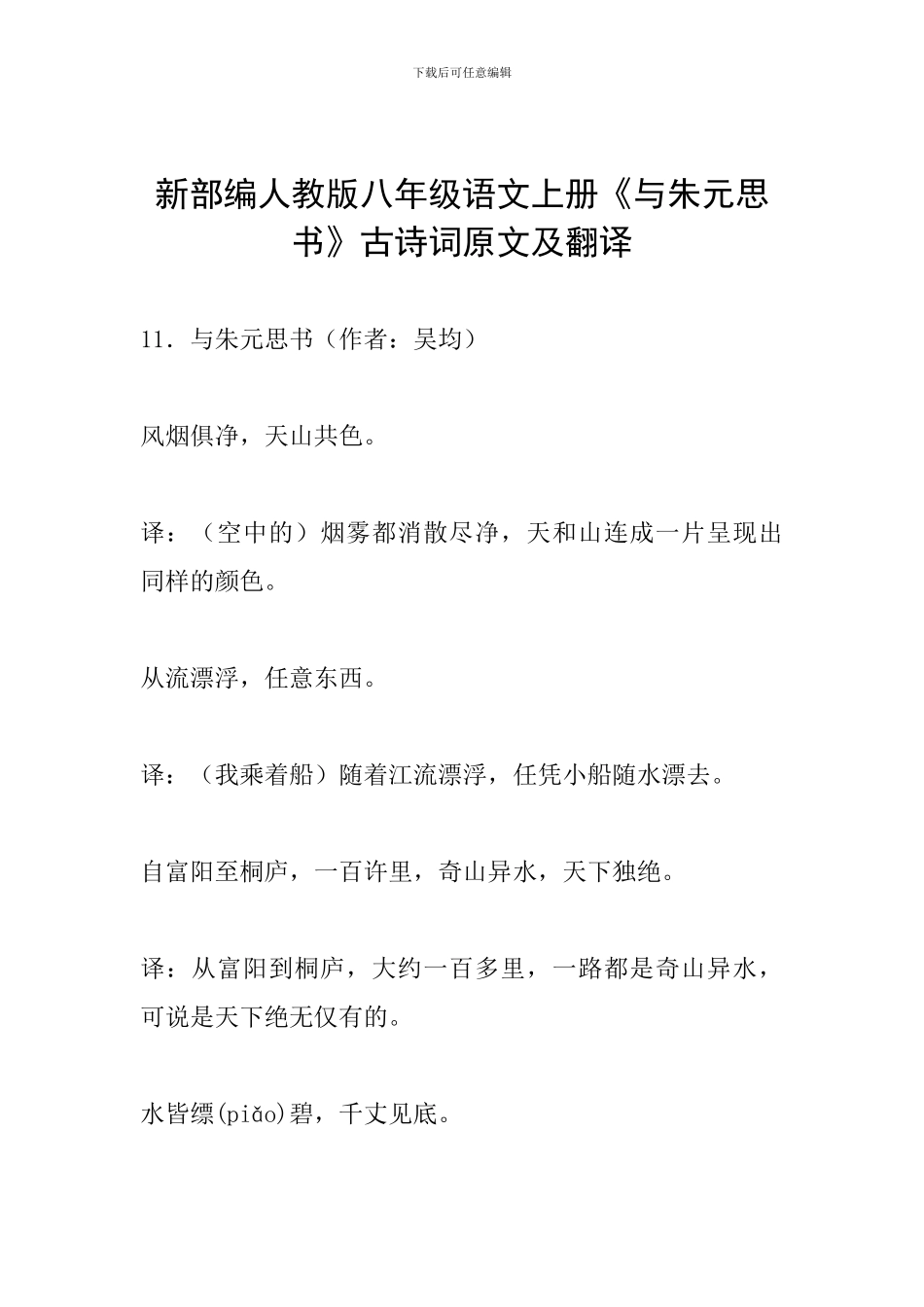 下载后可任意编辑

新部编人教版八年级语文上册《与朱元思书》古诗词原文及翻译

11．与朱元思书（作者：吴均）

风烟俱净，天山共色。

译：（空中的）烟雾都消散尽净，天和山连成一片呈现出同样的颜色。

从流漂浮，任意东西。

译：（我乘着船）随着江流漂浮，任凭小船随水漂去。

自富阳至桐庐，一百许里，奇山异水，天下独绝。

译：从富阳到桐庐，大约一百多里，一路都是奇山异水，可说是天下绝无仅有的。

水皆缥(piǎo)碧，千丈见底。